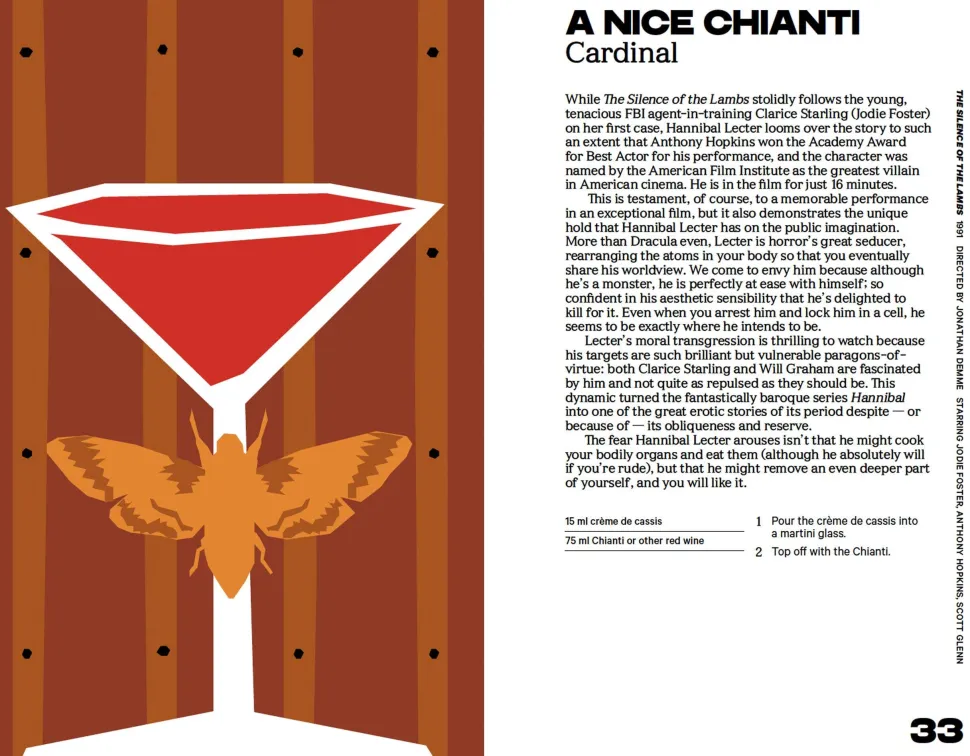 A NICE CHIANTI
Cardinal

While The Silence of the Lambs stolidly follows the young, tenacious FBI agent-in-training Clarice Starling (Jodie Foster) on her first case, Hannibal Lecter looms over the story to such an extent that Anthony Hopkins won the Academy Award for Best Actor for his performance, and the character was named by the American Film Institute as the greatest villain in American cinema. He is in the film for just 16 minutes.

This is testament, of course, to a memorable performance in an exceptional film, but it also demonstrates the unique hold that Hannibal Lecter has on the public imagination. More than Dracula even, Lecter is horror's great seducer, rearranging the atoms in your body so that you eventually share his worldview. We come to envy him because although he's a monster, he is perfectly at ease with himself; so confident in his aesthetic sensibility that he's delighted to kill for it. Even when you arrest him and lock him in a cell, he seems to be exactly where he intends to be.

Lecter's moral transgression is thrilling to watch because his targets are such brilliant but vulnerable paragons-of-virtue: both Clarice Starling and Will Graham are fascinated by him and not quite as repulsed as they should be. This dynamic turned the fantastically baroque series Hannibal into one of the great erotic stories of its period despite — or because of — its obliqueness and reserve.

The fear Hannibal Lecter arouses isn't that he might cook your bodily organs and eat them (although he absolutely will if you're rude), but that he might remove an even deeper part of yourself, and you will like it.

15 ml crème de cassis
75 ml Chianti or other red wine

1 Pour the crème de cassis into a martini glass.
2 Top off with the Chianti.

THE SILENCE OF THE LAMBS 1991 DIRECTED BY JONATHAN DEMME STARRING JODIE FOSTER, ANTHONY HOPKINS, SCOTT GLENN

33